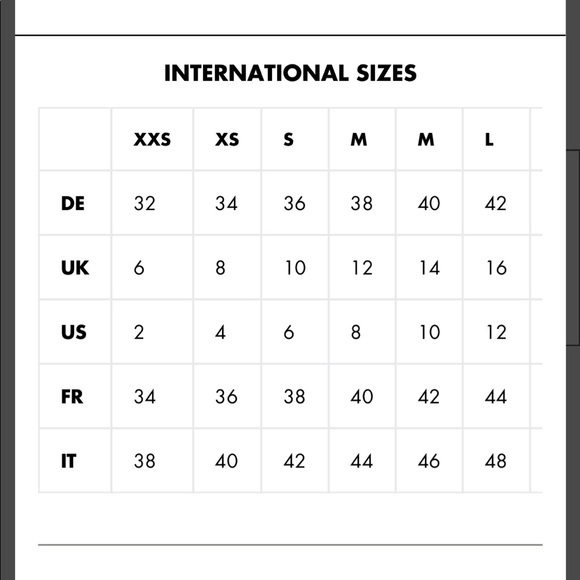 INTERNATIONAL SIZES

| | XXS | XS | S | M | M | L |
|---|---|---|---|---|---|---|
| DE | 32 | 34 | 36 | 38 | 40 | 42 |
| UK | 6 | 8 | 10 | 12 | 14 | 16 |
| US | 2 | 4 | 6 | 8 | 10 | 12 |
| FR | 34 | 36 | 38 | 40 | 42 | 44 |
| IT | 38 | 40 | 42 | 44 | 46 | 48 |